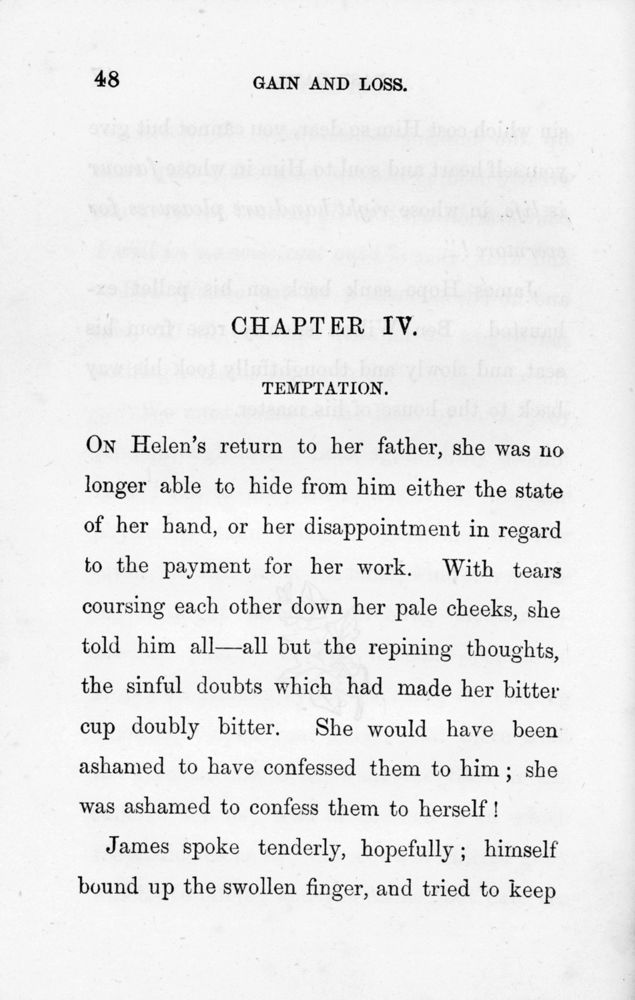 48

GAIN AND LOSS.

CHAPTER IV.

TEMPTATION.

On Helen's return to her father, she was no longer able to hide from him either the state of her hand, or her disappointment in regard to the payment for her work. With tears coursing each other down her pale cheeks, she told him all—all but the repining thoughts, the sinful doubts which had made her bitter cup doubly bitter. She would have been ashamed to have confessed them to him; she was ashamed to confess them to herself!

James spoke tenderly, hopefully; himself bound up the swollen finger, and tried to keep